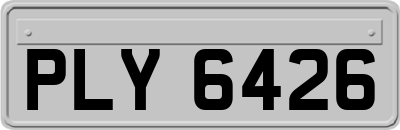 PLY 6426